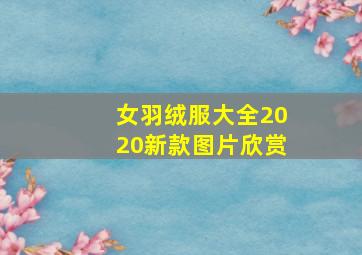 女羽绒服大全2020新款图片欣赏